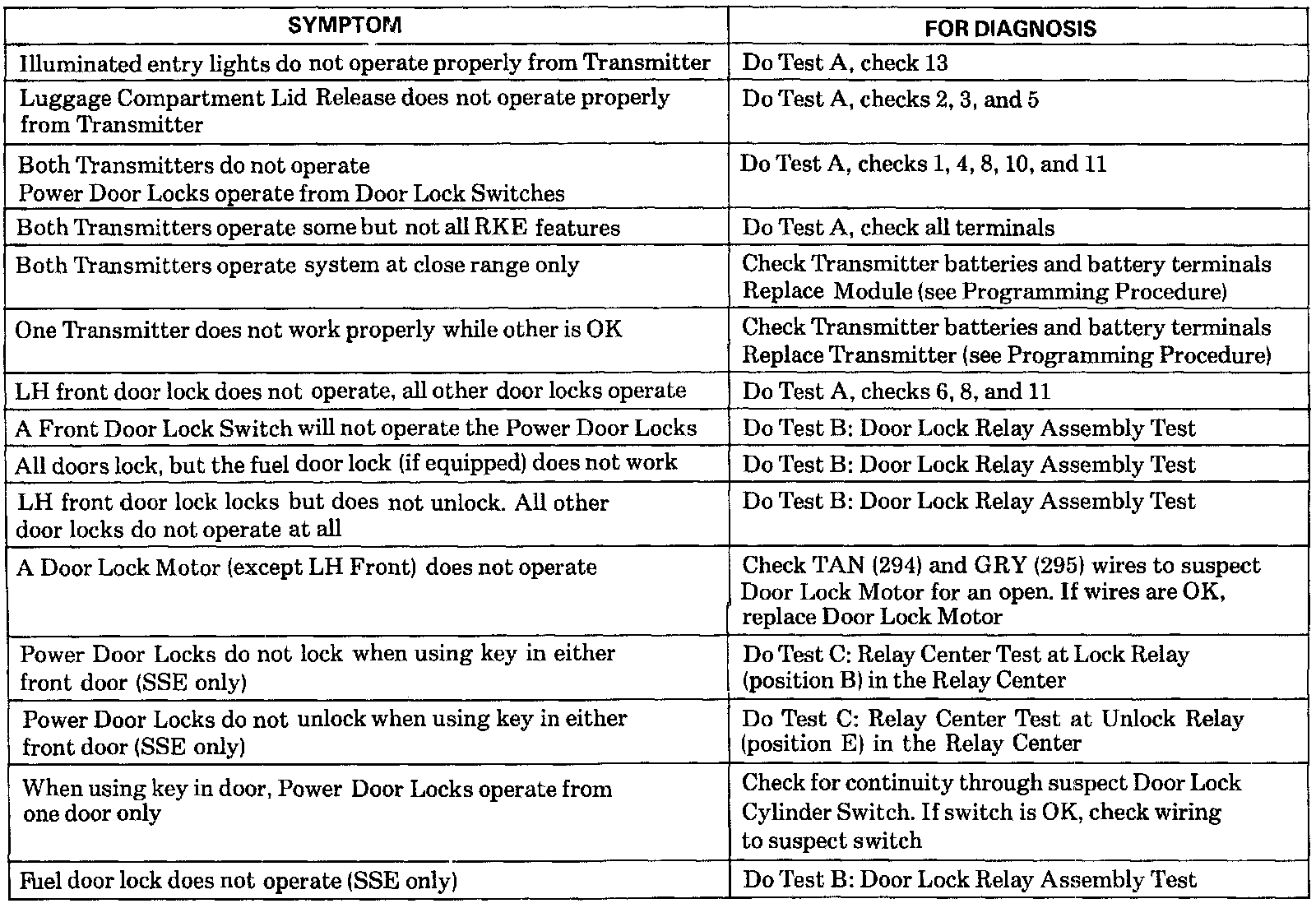 | SYMPTOM | FOR DIAGNOSIS |
|---|---|
| Illuminated entry lights do not operate properly from Transmitter | Do Test A, check 13 |
| Luggage Compartment Lid Release does not operate properly from Transmitter | Do Test A, checks 2, 3, and 5 |
| Both Transmitters do not operate Power Door Locks operate from Door Lock Switches | Do Test A, checks 1, 4, 8, 10, and 11 |
| Both Transmitters operate some but not all RKE features | Do Test A, check all terminals |
| Both Transmitters operate system at close range only | Check Transmitter batteries and battery terminals Replace Module (see Programming Procedure) |
| One Transmitter does not work properly while other is OK | Check Transmitter batteries and battery terminals Replace Transmitter (see Programming Procedure) |
| LH front door lock does not operate, all other door locks operate | Do Test A, checks 6, 8, and 11 |
| A Front Door Lock Switch will not operate the Power Door Locks | Do Test B: Door Lock Relay Assembly Test |
| All doors lock, but the fuel door lock (if equipped) does not work | Do Test B: Door Lock Relay Assembly Test |
| LH front door lock locks but does not unlock. All other door locks do not operate at all | Do Test B: Door Lock Relay Assembly Test |
| A Door Lock Motor (except LH Front) does not operate | Check TAN (294) and GRY (295) wires to suspect Door Lock Motor for an open. If wires are OK, replace Door Lock Motor |
| Power Door Locks do not lock when using key in either front door (SSE only) | Do Test C: Relay Center Test at Lock Relay (position B) in the Relay Center |
| Power Door Locks do not unlock when using key in either front door (SSE only) | Do Test C: Relay Center Test at Unlock Relay (position E) in the Relay Center |
| When using key in door, Power Door Locks operate from one door only | Check for continuity through suspect Door Lock Cylinder Switch. If switch is OK, check wiring to suspect switch |
| Fuel door lock does not operate (SSE only) | Do Test B: Door Lock Relay Assembly Test |